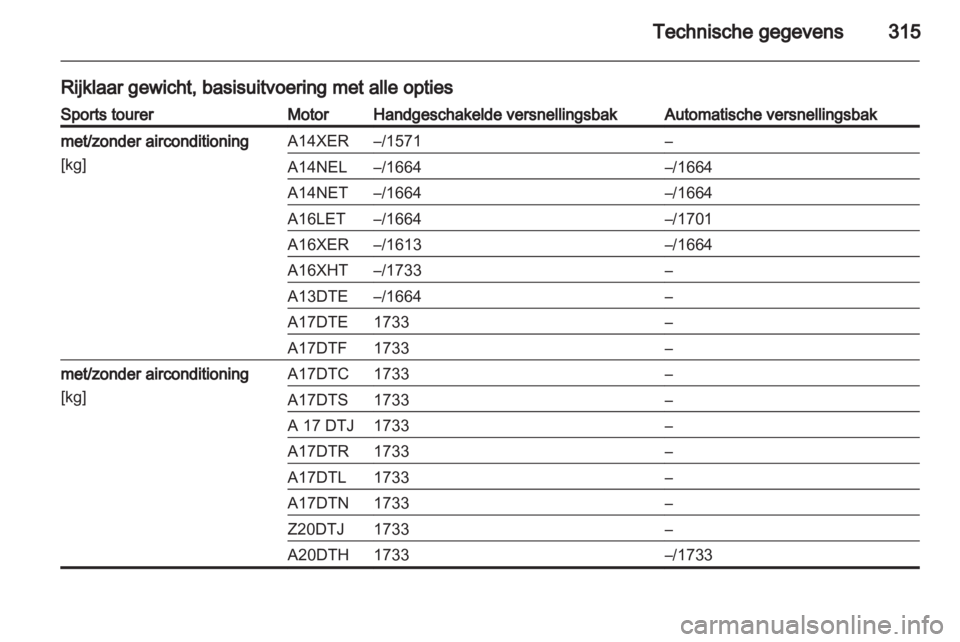 Technische gegevens 315

Rijklaar gewicht, basisuitvoering met alle opties

| Sports tourer | Motor | Handgeschakelde versnellingsbak | Automatische versnellingsbak |
|---|---|---|---|
| met/zonder airconditioning [kg] | A14XER | –/1571 | – |
| | A14NEL | –/1664 | –/1664 |
| | A14NET | –/1664 | –/1664 |
| | A16LET | –/1664 | –/1701 |
| | A16XER | –/1613 | –/1664 |
| | A16XHT | –/1733 | – |
| | A13DTE | –/1664 | – |
| | A17DTE | 1733 | – |
| | A17DTF | 1733 | – |
| met/zonder airconditioning [kg] | A17DTC | 1733 | – |
| | A17DTS | 1733 | – |
| | A 17 DTJ | 1733 | – |
| | A17DTR | 1733 | – |
| | A17DTL | 1733 | – |
| | A17DTN | 1733 | – |
| | Z20DTJ | 1733 | – |
| | A20DTH | 1733 | –/1733 |

carmanualsonline.info